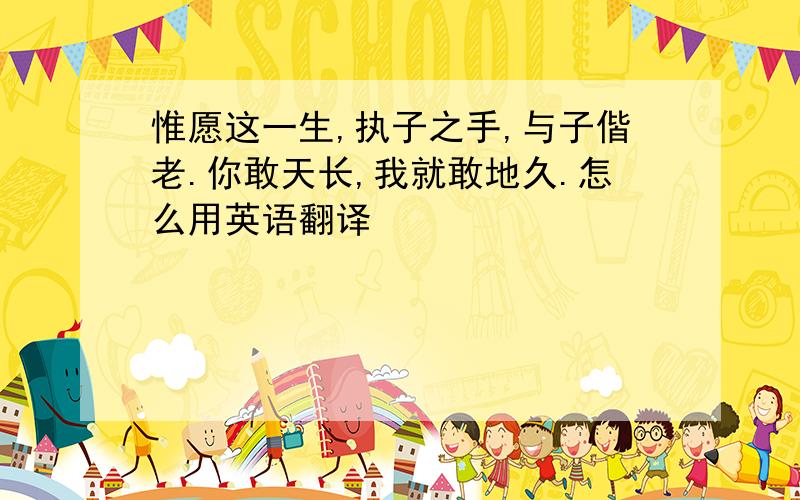 SCHOOL

惟愿这一生,执子之手,与子偕老.你敢天长,我就敢地久.怎么用英语翻译